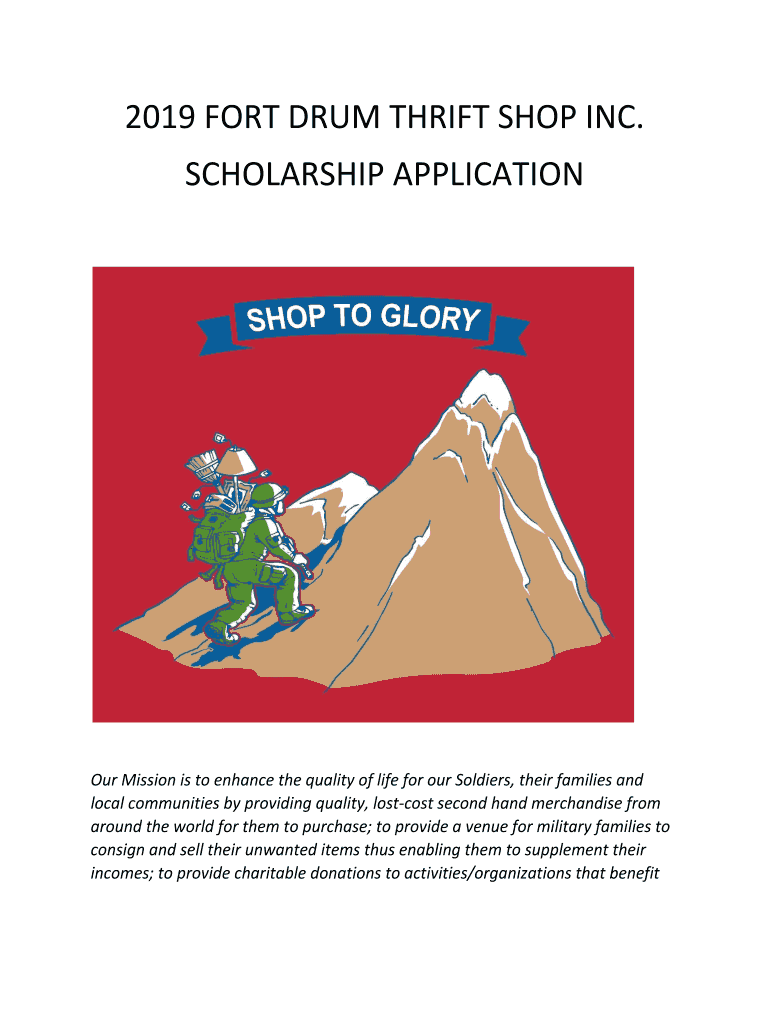 2019 FORT DRUM THRIFT SHOP INC.
SCHOLARSHIP APPLICATION

SHOP TO GLORY

Our Mission is to enhance the quality of life for our Soldiers, their families and local communities by providing quality, lost-cost second hand merchandise from around the world for them to purchase; to provide a venue for military families to consign and sell their unwanted items thus enabling them to supplement their incomes; to provide charitable donations to activities/organizations that benefit